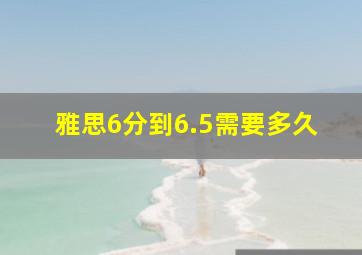 雅思6分到6.5需要多久